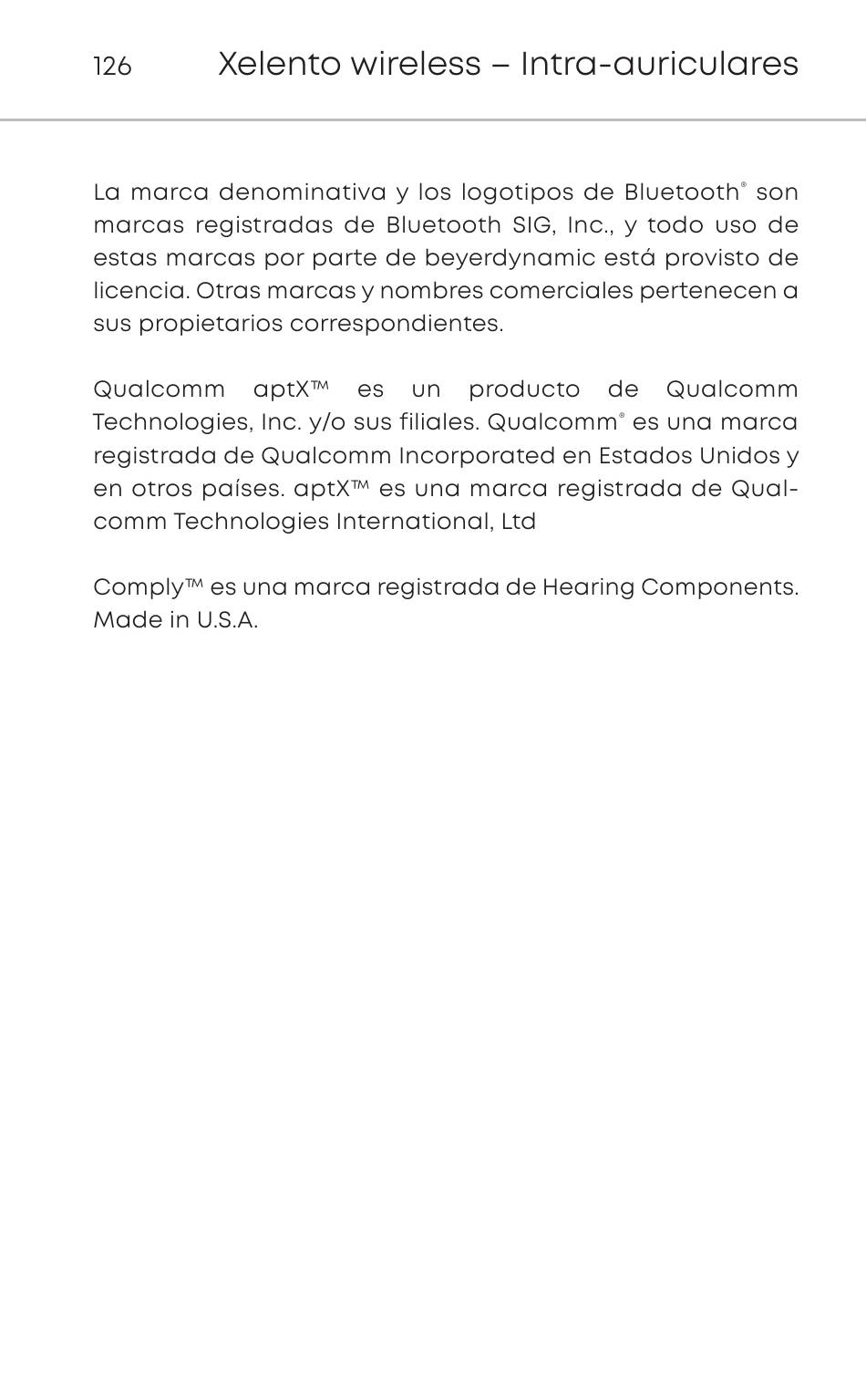 126 Xelento wireless – Intra-auriculares

La marca denominativa y los logotipos de Bluetooth® son marcas registradas de Bluetooth SIG, Inc., y todo uso de estas marcas por parte de beyerdynamic está provisto de licencia. Otras marcas y nombres comerciales pertenecen a sus propietarios correspondientes.

Qualcomm aptX™ es un producto de Qualcomm Technologies, Inc. y/o sus filiales. Qualcomm® es una marca registrada de Qualcomm Incorporated en Estados Unidos y en otros países. aptX™ es una marca registrada de Qualcomm Technologies International, Ltd

Comply™ es una marca registrada de Hearing Components. Made in U.S.A.